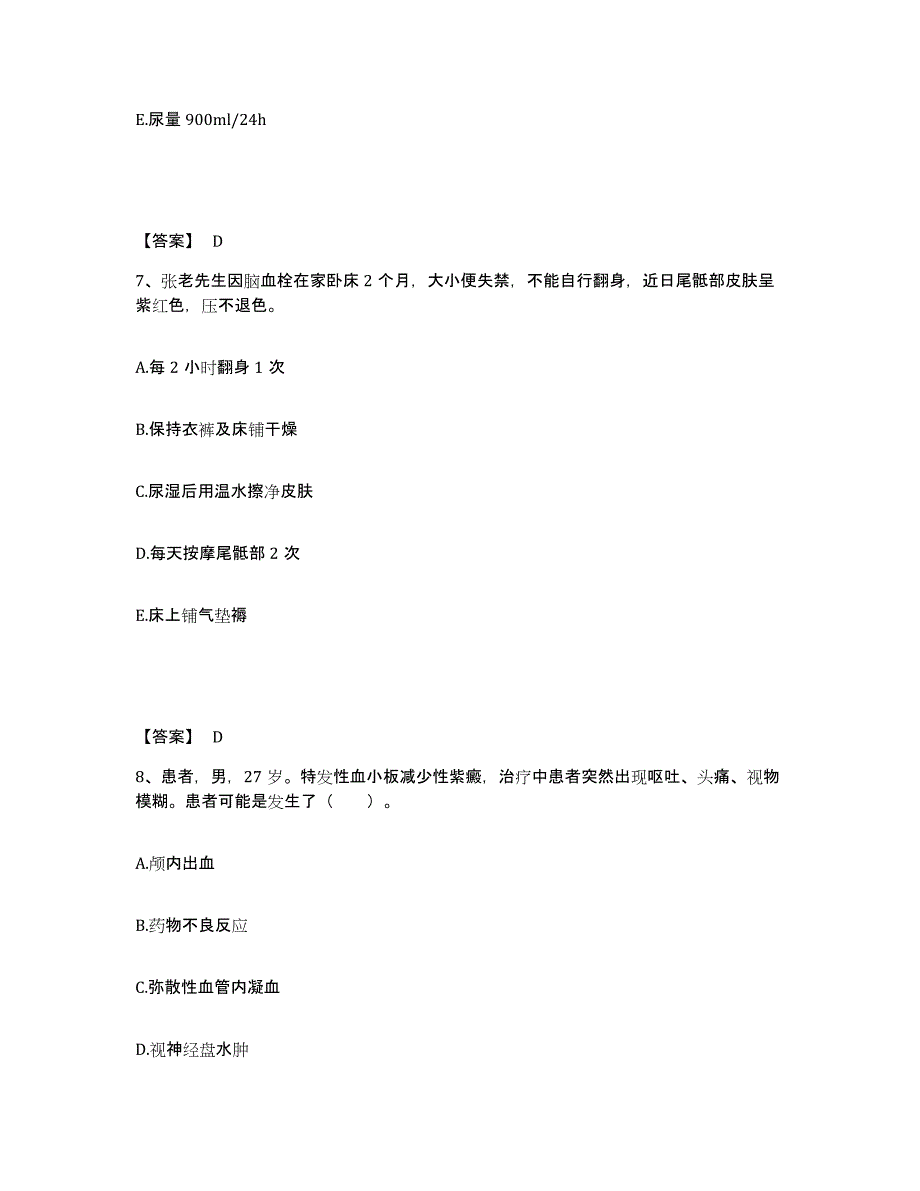 E.尿量 900ml/24h

【答案】 D

7、张老先生因脑血栓在家卧床 2 个月，大小便失禁，不能自行翻身，近日尾骶部皮肤呈紫红色，压不退色。

A.每 2 小时翻身 1 次

B.保持衣裤及床铺干燥

C.尿湿后用温水擦净皮肤

D.每天按摩尾骶部 2 次

E.床上铺气垫褥

【答案】 D

8、患者，男，27 岁。特发性血小板减少性紫癜，治疗中患者突然出现呕吐、头痛、视物模糊。患者可能是发生了（　　）。

A.颅内出血

B.药物不良反应

C.弥散性血管内凝血

D.视神经盘水肿